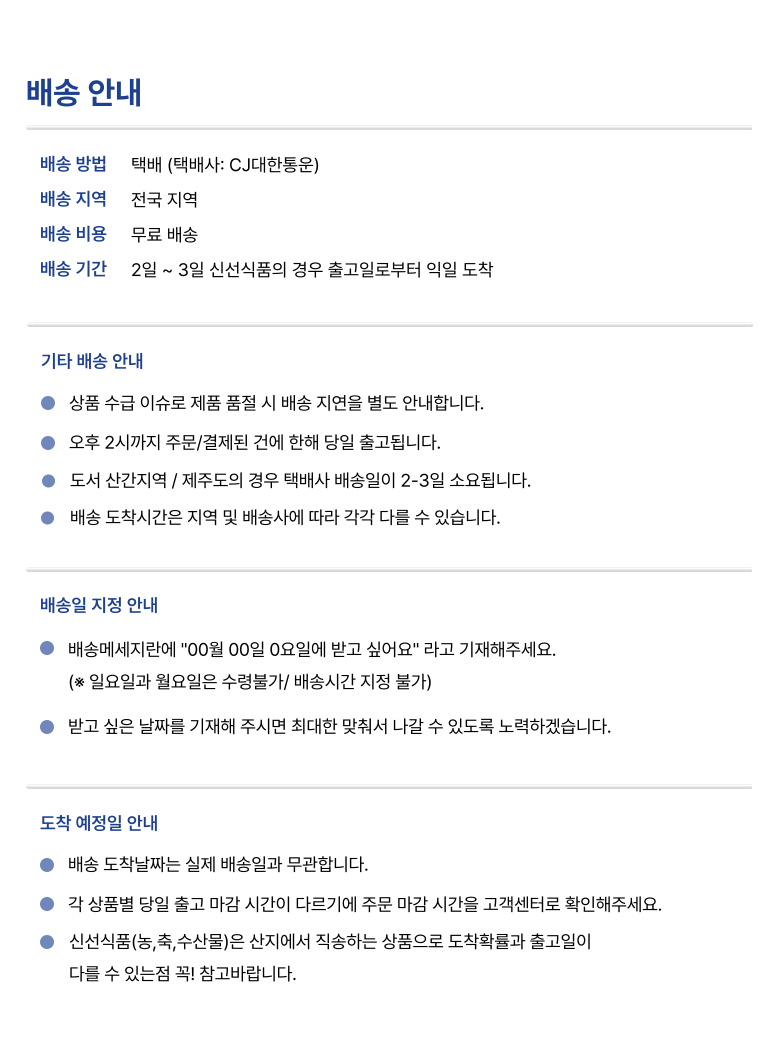 배송 안내

배송 방법 택배 (택배사: CJ대한통운)
배송 지역 전국 지역
배송 비용 무료 배송
배송 기간 2일 ~ 3일 신선식품의 경우 출고일로부터 익일 도착

기타 배송 안내

상품 수급 이슈로 제품 품절 시 배송 지연을 별도 안내합니다.

오후 2시까지 주문/결제된 건에 한해 당일 출고됩니다.

도서 산간지역 / 제주도의 경우 택배사 배송일이 2-3일 소요됩니다.

배송 도착시간은 지역 및 배송사에 따라 각각 다를 수 있습니다.

배송일 지정 안내

배송메세지란에 "00월 00일 0요일에 받고 싶어요" 라고 기재해주세요. (※ 일요일과 월요일은 수령불가/ 배송시간 지정 불가)

받고 싶은 날짜를 기재해 주시면 최대한 맞춰서 나갈 수 있도록 노력하겠습니다.

도착 예정일 안내

배송 도착날짜는 실제 배송일과 무관합니다.

각 상품별 당일 출고 마감 시간이 다르기에 주문 마감 시간을 고객센터로 확인해주세요.

신선식품(농,축,수산물)은 산지에서 직송하는 상품으로 도착확률과 출고일이 다를 수 있는점 꼭! 참고바랍니다.